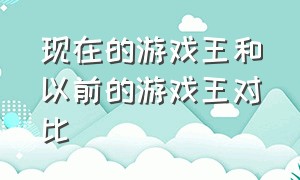 现在的游戏王和以前的游戏王对比